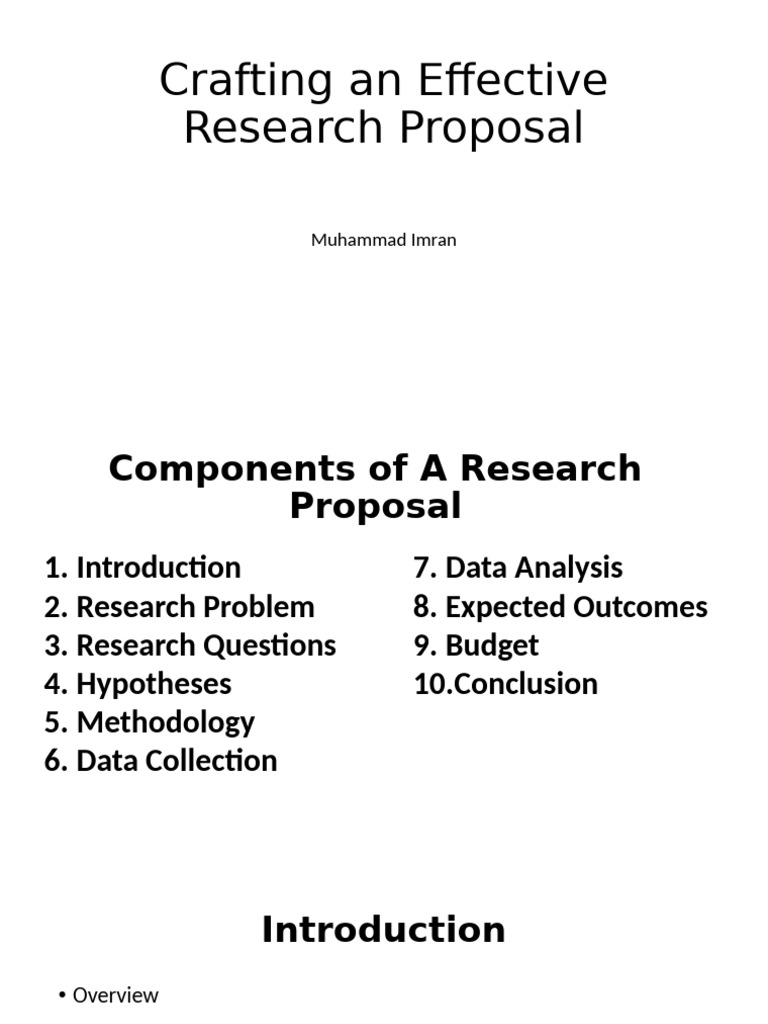 Crafting an Effective Research Proposal

Muhammad Imran

Components of A Research Proposal

1. Introduction
2. Research Problem
3. Research Questions
4. Hypotheses
5. Methodology
6. Data Collection

7. Data Analysis
8. Expected Outcomes
9. Budget
10.Conclusion

Introduction

• Overview